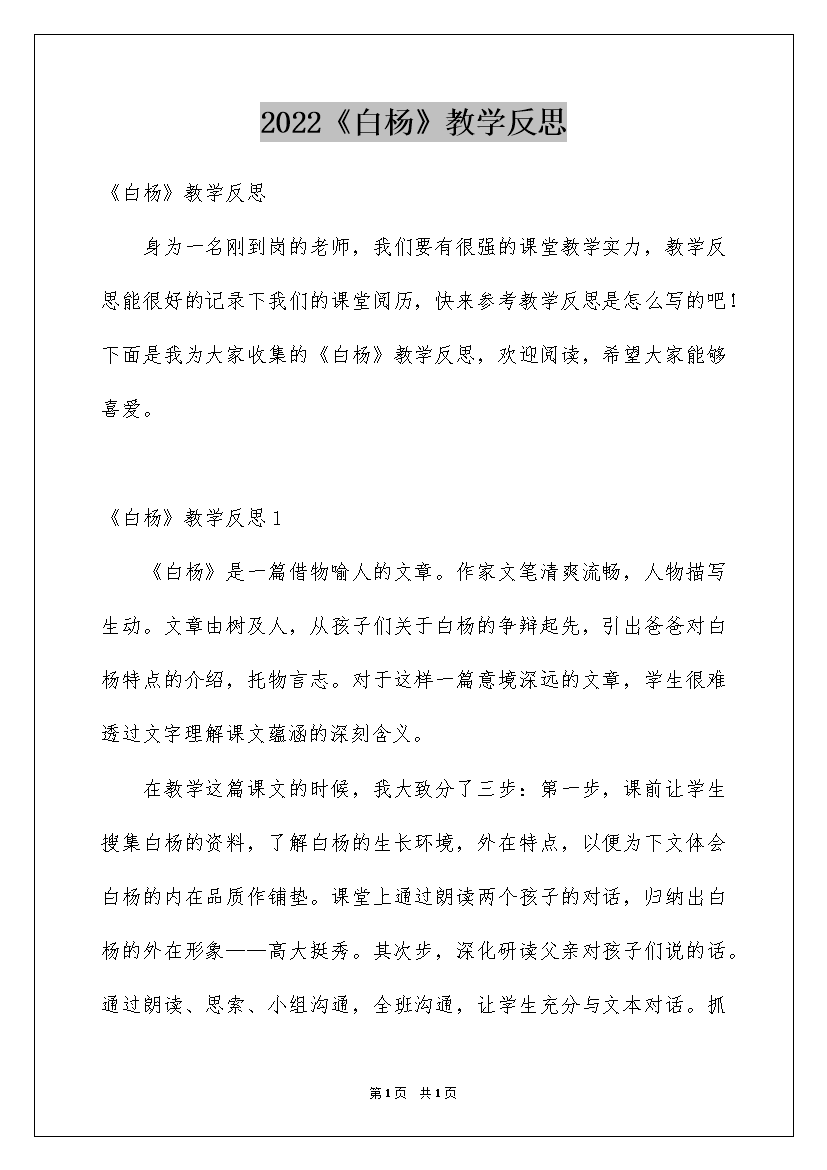 2022《白杨》教学反思

《白杨》教学反思

身为一名刚到岗的老师，我们要有很强的课堂教学实力，教学反思能很好的记录下我们的课堂阅历，快来参考教学反思是怎么写的吧！下面是我为大家收集的《白杨》教学反思，欢迎阅读，希望大家能够喜爱。

《白杨》教学反思1

《白杨》是一篇借物喻人的文章。作家文笔清爽流畅，人物描写生动。文章由树及人，从孩子们关于白杨的争辩起先，引出爸爸对白杨特点的介绍，托物言志。对于这样一篇意境深远的文章，学生很难透过文字理解课文蕴涵的深刻含义。

在教学这篇课文的时候，我大致分了三步：第一步，课前让学生搜集白杨的资料，了解白杨的生长环境，外在特点，以便为下文体会白杨的内在品质作铺垫。课堂上通过朗读两个孩子的对话，归纳出白杨的外在形象——高大挺秀。其次步，深化研读父亲对孩子们说的话。通过朗读、思索、小组沟通，全班沟通，让学生充分与文本对话。抓

第1页 共1页